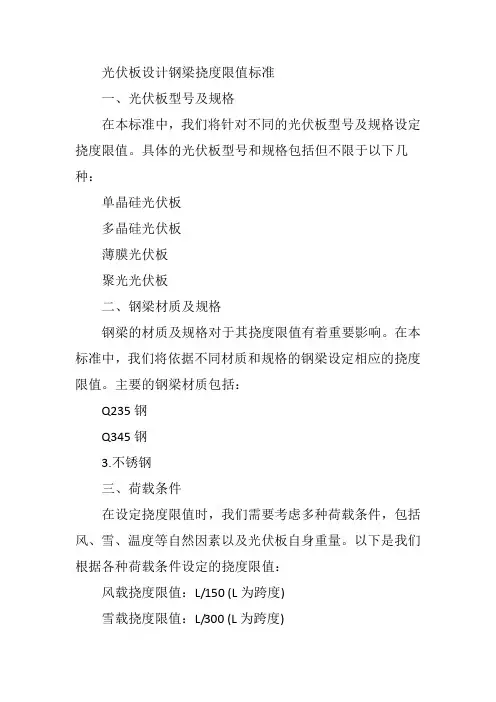 光伏板设计钢梁挠度限值标准

一、光伏板型号及规格

在本标准中，我们将针对不同的光伏板型号及规格设定挠度限值。具体的光伏板型号和规格包括但不限于以下几种：

单晶硅光伏板

多晶硅光伏板

薄膜光伏板

聚光光伏板

二、钢梁材质及规格

钢梁的材质及规格对于其挠度限值有着重要影响。在本标准中，我们将依据不同材质和规格的钢梁设定相应的挠度限值。主要的钢梁材质包括：

Q235 钢

Q345 钢

3.不锈钢

三、荷载条件

在设定挠度限值时，我们需要考虑多种荷载条件，包括风、雪、温度等自然因素以及光伏板自身重量。以下是我们根据各种荷载条件设定的挠度限值：

风载挠度限值：L/150 (L 为跨度)

雪载挠度限值：L/300 (L 为跨度)